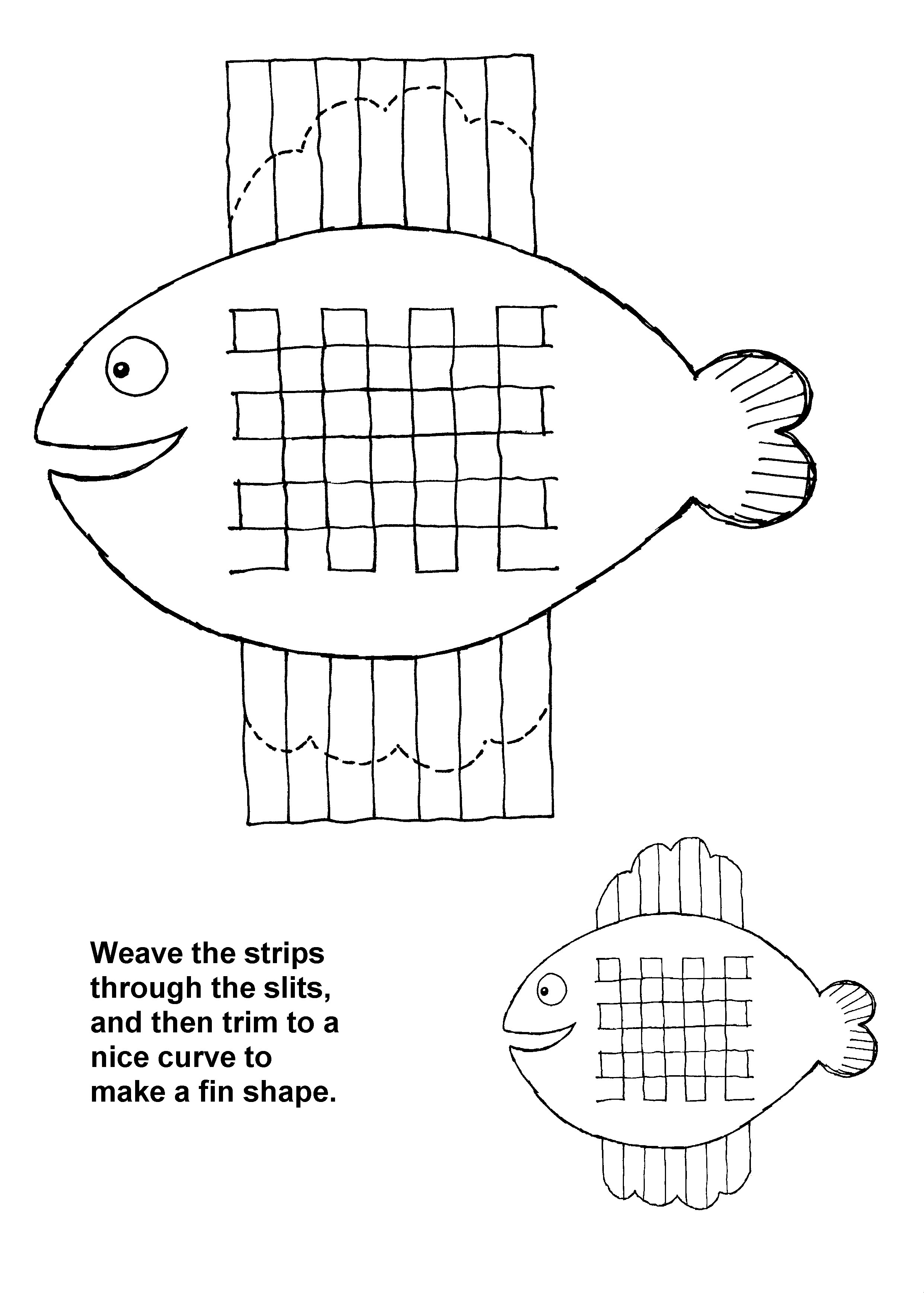 Weave the strips through the slits, and then trim to a nice curve to make a fin shape.